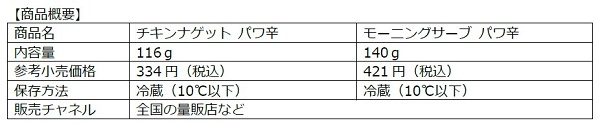 【商品概要】

| 商品名 | チキンナゲット パワ辛 | モーニングサーブ パワ辛 |
|---|---|---|
| 内容量 | 116g | 140g |
| 参考小売価格 | 334円（税込） | 421円（税込） |
| 保存方法 | 冷蔵（10℃以下） | 冷蔵（10℃以下） |
| 販売チャネル | 全国の量販店など | |